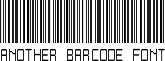 ANOTHER BARCODE FONT